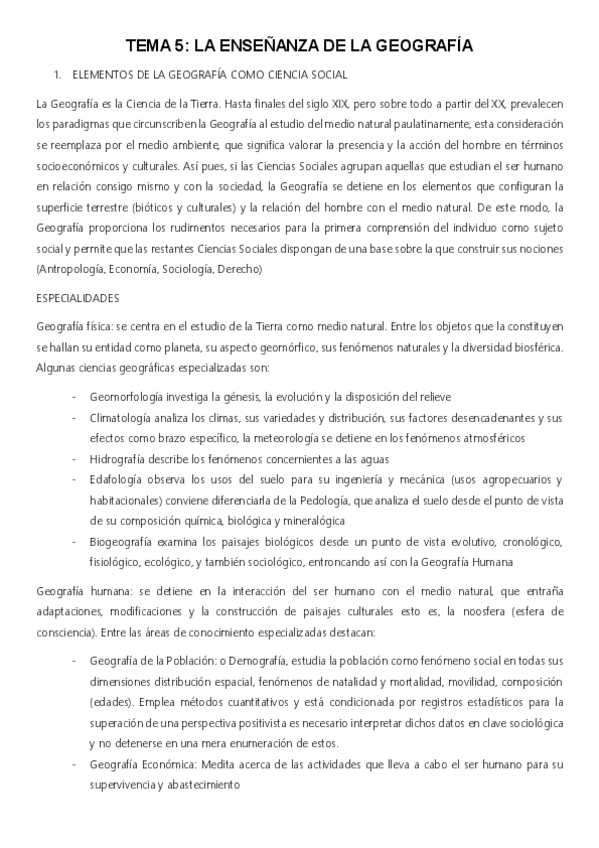 TEMA 5: LA ENSEÑANZA DE LA GEOGRAFÍA

1. ELEMENTOS DE LA GEOGRAFÍA COMO CIENCIA SOCIAL

La Geografía es la Ciencia de la Tierra. Hasta finales del siglo XIX, pero sobre todo a partir del XX, prevalecen los paradigmas que circunscriben la Geografía al estudio del medio natural paulatinamente, esta consideración se reemplaza por el medio ambiente, que significa valorar la presencia y la acción del hombre en términos socioeconómicos y culturales. Así pues, si las Ciencias Sociales agrupan aquellas que estudian el ser humano en relación consigo mismo y con la sociedad, la Geografía se detiene en los elementos que configuran la superficie terrestre (bióticos y culturales) y la relación del hombre con el medio natural. De este modo, la Geografía proporciona los rudimentos necesarios para la primera comprensión del individuo como sujeto social y permite que las restantes Ciencias Sociales dispongan de una base sobre la que construir sus nociones (Antropología, Economía, Sociología, Derecho)

ESPECIALIDADES

Geografía física: se centra en el estudio de la Tierra como medio natural. Entre los objetos que la constituyen se hallan su entidad como planeta, su aspecto geomórfico, sus fenómenos naturales y la diversidad biosférica. Algunas ciencias geográficas especializadas son:

- Geomorfología investiga la génesis, la evolución y la disposición del relieve
- Climatología analiza los climas, sus variedades y distribución, sus factores desencadenantes y sus efectos como brazo específico, la meteorología se detiene en los fenómenos atmosféricos
- Hidrografía describe los fenómenos concernientes a las aguas
- Edafología observa los usos del suelo para su ingeniería y mecánica (usos agropecuarios y habitacionales) conviene diferenciarla de la Pedología, que analiza el suelo desde el punto de vista de su composición química, biológica y mineralógica
- Biogeografía examina los paisajes biológicos desde un punto de vista evolutivo, cronológico, fisiológico, ecológico, y también sociológico, entroncando así con la Geografía Humana

Geografía humana: se detiene en la interacción del ser humano con el medio natural, que entraña adaptaciones, modificaciones y la construcción de paisajes culturales esto es, la noosfera (esfera de consciencia). Entre las áreas de conocimiento especializadas destacan:

- Geografía de la Población: o Demografía, estudia la población como fenómeno social en todas sus dimensiones distribución espacial, fenómenos de natalidad y mortalidad, movilidad, composición (edades). Emplea métodos cuantitativos y está condicionada por registros estadísticos para la superación de una perspectiva positivista es necesario interpretar dichos datos en clave sociológica y no detenerse en una mera enumeración de estos.
- Geografía Económica: Medita acerca de las actividades que lleva a cabo el ser humano para su supervivencia y abastecimiento